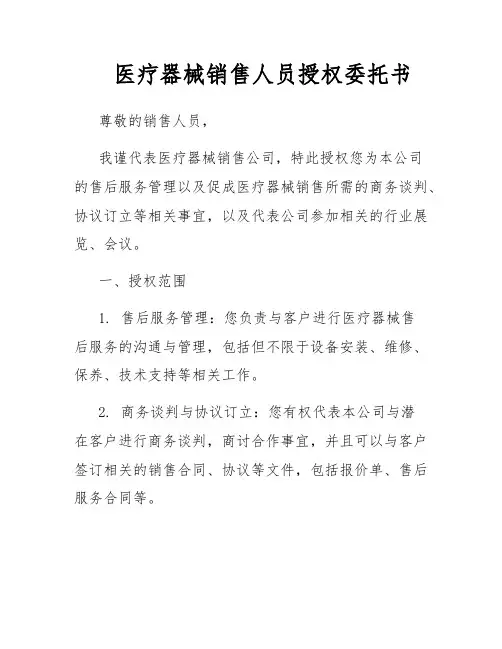 医疗器械销售人员授权委托书

尊敬的销售人员，

我谨代表医疗器械销售公司，特此授权您为本公司的售后服务管理以及促成医疗器械销售所需的商务谈判、协议订立等相关事宜，以及代表公司参加相关的行业展览、会议。

一、授权范围

1. 售后服务管理：您负责与客户进行医疗器械售后服务的沟通与管理，包括但不限于设备安装、维修、保养、技术支持等相关工作。

2. 商务谈判与协议订立：您有权代表本公司与潜在客户进行商务谈判，商讨合作事宜，并且可以与客户签订相关的销售合同、协议等文件，包括报价单、售后服务合同等。